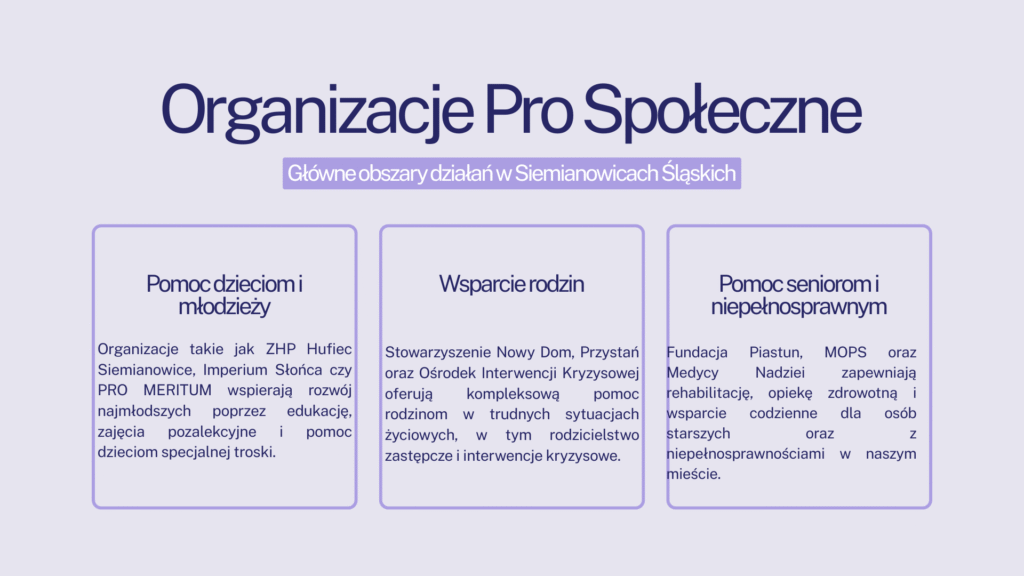 Organizacje Pro Społeczne

Główne obszary działań w Siemianowicach Śląskich

Pomoc dzieciom i młodzieży

Organizacje takie jak ZHP Hufiec Siemianowice, Imperium Słońca czy PRO MERITUM wspierają rozwój najmłodszych poprzez edukację, zajęcia pozalekcyjne i pomoc dzieciom specjalnej troski.

Wsparcie rodzin

Stowarzyszenie Nowy Dom, Przystań oraz Ośrodek Interwencji Kryzysowej oferują kompleksową pomoc rodzinom w trudnych sytuacjach życiowych, w tym rodzicielstwo zastępcze i interwencje kryzysowe.

Pomoc seniorom i niepełnosprawnym

Fundacja Piastun, MOPS oraz Medycy Nadziei zapewniają rehabilitację, opiekę zdrowotną i wsparcie codzienne dla osób starszych oraz z niepełnosprawnościami w naszym mieście.